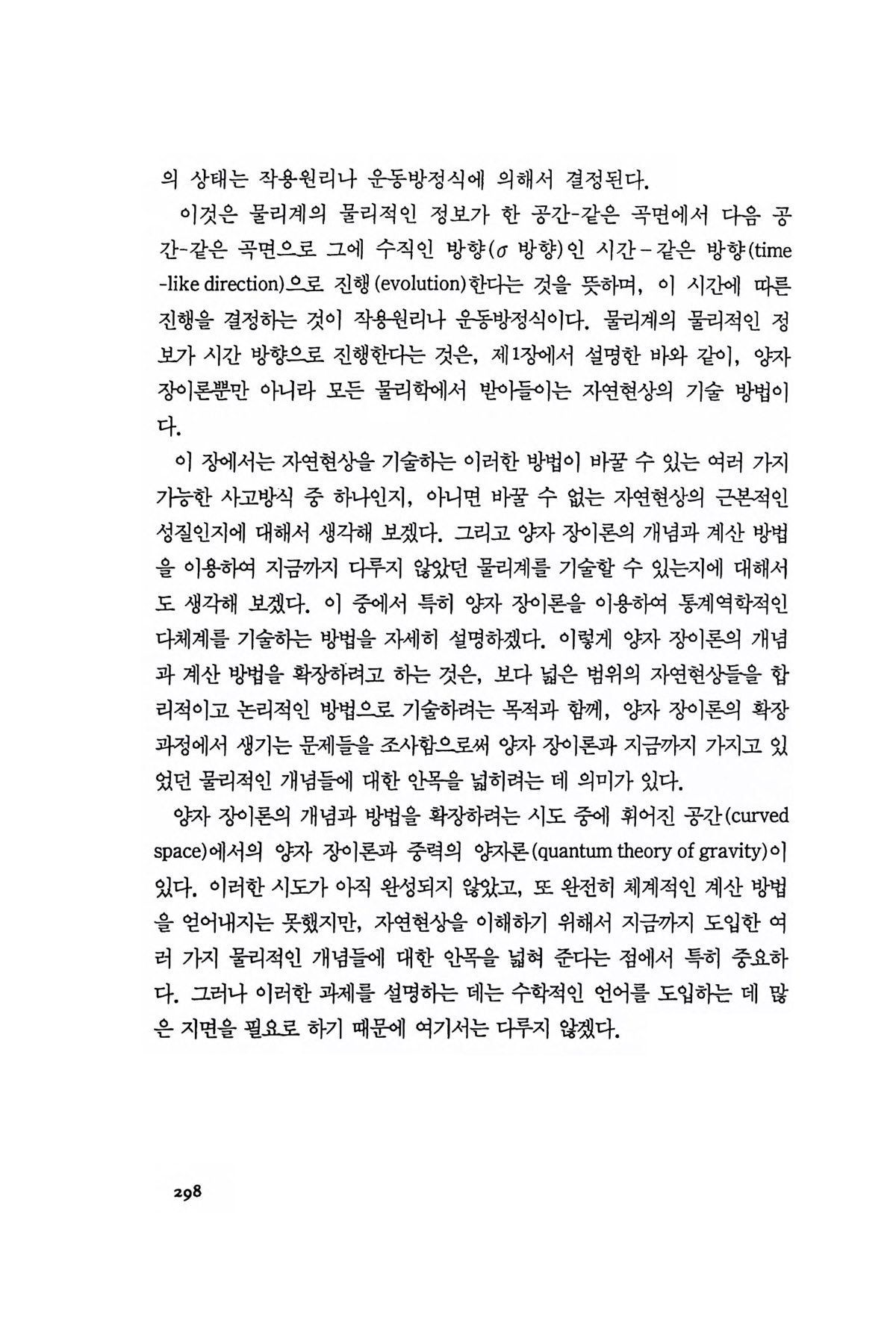 의 상태는 작용원리나 운동방정식에 의해서 결정된다.

이것은 물리계의 물리적인 정보가 한 공간-같은 곡면에서 다음 공간-같은 곡면으로 그에 수직인 방향($\sigma$ 방향)인 시간-같은 방향(time-like direction)으로 진행(evolution)한다는 것을 뜻하며, 이 시간에 따른 진행을 결정하는 것이 작용원리나 운동방정식이다. 물리계의 물리적인 정보가 시간 방향으로 진행한다는 것은, 제1장에서 설명한 바와 같이, 양자 장이론뿐만 아니라 모든 물리학에서 받아들이는 자연현상의 기술 방법이다.

이 장에서는 자연현상을 기술하는 이러한 방법이 바꿀 수 있는 여러 가지 가능한 사고방식 중 하나인지, 아니면 바꿀 수 없는 자연현상의 근본적인 성질인지에 대해서 생각해 보겠다. 그리고 양자 장이론의 개념과 계산 방법을 이용하여 지금까지 다루지 않았던 물리계를 기술할 수 있는지에 대해서도 생각해 보겠다. 이 중에서 특히 양자 장이론을 이용하여 통계역학적인 다체계를 기술하는 방법을 자세히 설명하겠다. 이렇게 양자 장이론의 개념과 계산 방법을 확장하려고 하는 것은, 보다 넓은 범위의 자연현상들을 합리적이고 논리적인 방법으로 기술하려는 목적과 함께, 양자 장이론의 확장 과정에서 생기는 문제들을 조사함으로써 양자 장이론과 지금까지 가지고 있었던 물리적인 개념들에 대한 안목을 넓히려는 데 의미가 있다.

양자 장이론의 개념과 방법을 확장하려는 시도 중에 휘어진 공간(curved space)에서의 양자 장이론과 중력의 양자론(quantum theory of gravity)이 있다. 이러한 시도가 아직 완성되지 않았고, 또 완전히 체계적인 계산 방법을 얻어내지는 못했지만, 자연현상을 이해하기 위해서 지금까지 도입한 여러 가지 물리적인 개념들에 대한 안목을 넓혀 준다는 점에서 특히 중요하다. 그러나 이러한 과제를 설명하는 데는 수학적인 언어를 도입하는 데 많은 지면을 필요로 하기 때문에 여기서는 다루지 않겠다.

298